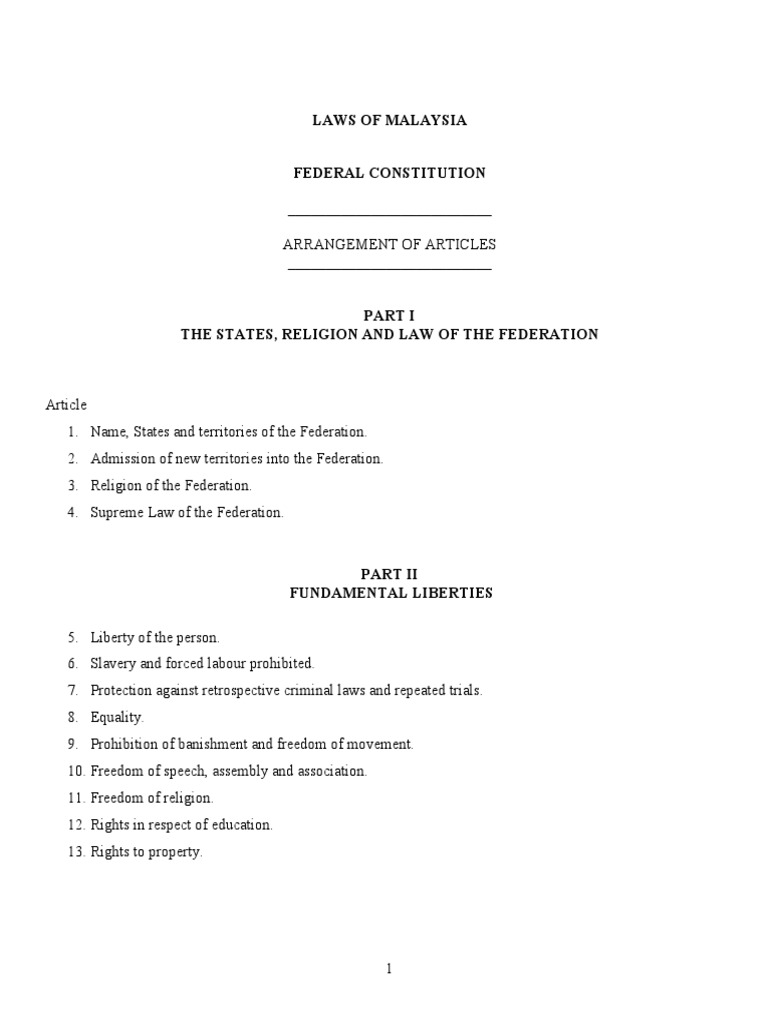 LAWS OF MALAYSIA

FEDERAL CONSTITUTION

ARRANGEMENT OF ARTICLES

PART I
THE STATES, RELIGION AND LAW OF THE FEDERATION

Article

1. Name, States and territories of the Federation.
2. Admission of new territories into the Federation.
3. Religion of the Federation.
4. Supreme Law of the Federation.

PART II
FUNDAMENTAL LIBERTIES

5. Liberty of the person.
6. Slavery and forced labour prohibited.
7. Protection against retrospective criminal laws and repeated trials.
8. Equality.
9. Prohibition of banishment and freedom of movement.
10. Freedom of speech, assembly and association.
11. Freedom of religion.
12. Rights in respect of education.
13. Rights to property.

1